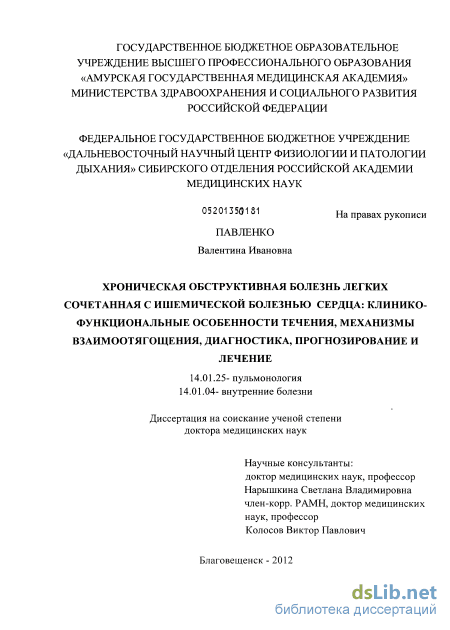 ГОСУДАРСТВЕННОЕ БЮДЖЕТНОЕ ОБРАЗОВАТЕЛЬНОЕ УЧРЕЖДЕНИЕ ВЫСШЕГО ПРОФЕССИОНАЛЬНОГО ОБРАЗОВАНИЯ «АМУРСКАЯ ГОСУДАРСТВЕННАЯ МЕДИЦИНСКАЯ АКАДЕМИЯ» МИНИСТЕРСТВА ЗДРАВООХРАНЕНИЯ И СОЦИАЛЬНОГО РАЗВИТИЯ РОССИЙСКОЙ ФЕДЕРАЦИИ

ФЕДЕРАЛЬНОЕ ГОСУДАРСТВЕННОЕ БЮДЖЕТНОЕ УЧРЕЖДЕНИЕ «ДАЛЬНЕВОСТОЧНЫЙ НАУЧНЫЙ ЦЕНТР ФИЗИОЛОГИИ И ПАТОЛОГИИ ДЫХАНИЯ» СИБИРСКОГО ОТДЕЛЕНИЯ РОССИЙСКОЙ АКАДЕМИИ МЕДИЦИНСКИХ НАУК

05201350181

На правах рукописи

ПАВЛЕНКО

Валентина Ивановна

ХРОНИЧЕСКАЯ ОБСТРУКТИВНАЯ БОЛЕЗНЬ ЛЕГКИХ СОЧЕТАННАЯ С ИШЕМИЧЕСКОЙ БОЛЕЗНЬЮ СЕРДЦА: КЛИНИКО-ФУНКЦИОНАЛЬНЫЕ ОСОБЕННОСТИ ТЕЧЕНИЯ, МЕХАНИЗМЫ ВЗАИМООТЯГОЩЕНИЯ, ДИАГНОСТИКА, ПРОГНОЗИРОВАНИЕ И ЛЕЧЕНИЕ

14.01.25- пульмонология
14.01.04- внутренние болезни

Диссертация на соискание ученой степени доктора медицинских наук

Научные консультанты:
доктор медицинских наук, профессор
Нарышкина Светлана Владимировна
член-корр. РАМН, доктор медицинских наук, профессор
Колосов Виктор Павлович

Благовещенск - 2012

dsLib.net
библиотека диссертаций